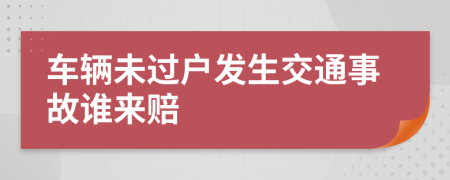 车辆未过户发生交通事故谁来赔